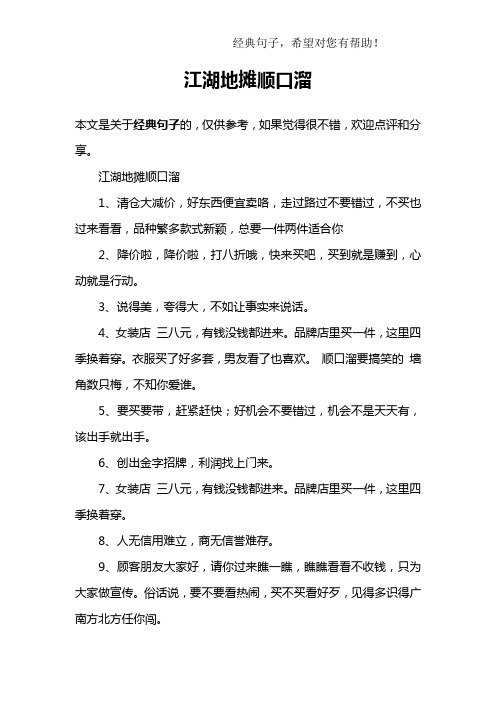 经典句子，希望对您有帮助！

江湖地摊顺口溜

本文是关于经典句子的，仅供参考，如果觉得很不错，欢迎点评和分享。

江湖地摊顺口溜

1、清仓大减价，好东西便宜卖咯，走过路过不要错过，不买也过来看看，品种繁多款式新颖，总要一件两件适合你

2、降价啦，降价啦，打八折哦，快来买吧，买到就是赚到，心动就是行动。

3、说得美，夸得大，不如让事实来说话。

4、女装店 三八元，有钱没钱都进来。品牌店里买一件，这里四季换着穿。衣服买了好多套，男友看了也喜欢。 顺口溜要搞笑的 墙角数只梅，不知你爱谁。

5、要买要带，赶紧赶快；好机会不要错过，机会不是天天有，该出手就出手。

6、创出金字招牌，利润找上门来。

7、女装店 三八元，有钱没钱都进来。品牌店里买一件，这里四季换着穿。

8、人无信用难立，商无信誉难存。

9、顾客朋友大家好，请你过来瞧一瞧，瞧瞧看看不收钱，只为大家做宣传。俗话说，要不要看热闹，买不买看好歹，见得多识得广南方北方任你闯。